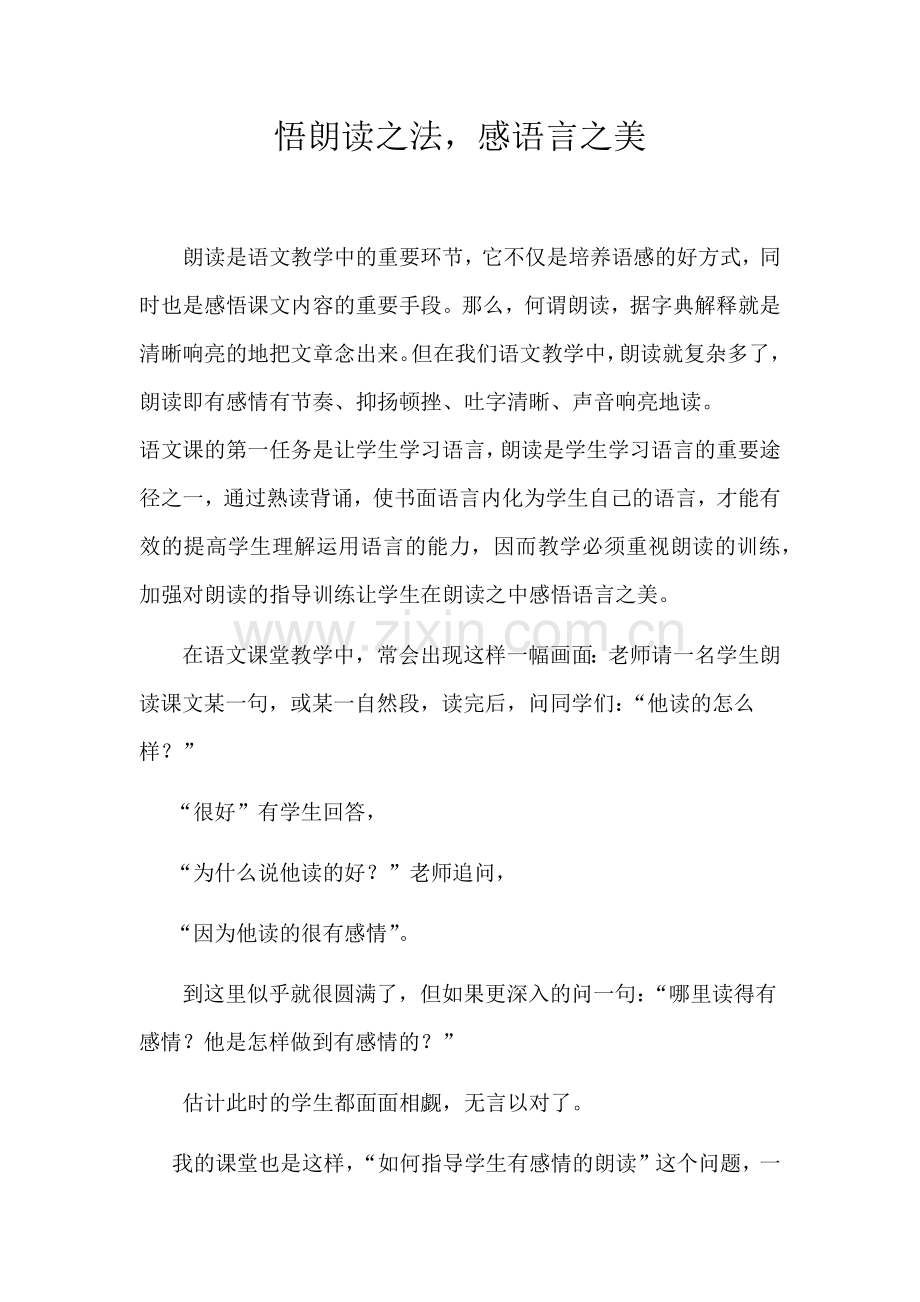 悟朗读之法，感语言之美

朗读是语文教学中的重要环节，它不仅是培养语感的好方式，同时也是感悟课文内容的重要手段。那么，何谓朗读，据字典解释就是清晰响亮的地把文章念出来。但在我们语文教学中，朗读就复杂多了，朗读即有感情有节奏、抑扬顿挫、吐字清晰、声音响亮地读。

语文课的第一任务是让学生学习语言，朗读是学生学习语言的重要途径之一，通过熟读背诵，使书面语言内化为学生自己的语言，才能有效的提高学生理解运用语言的能力，因而教学必须重视朗读的训练，加强对朗读的指导训练让学生在朗读之中感悟语言之美。

在语文课堂教学中，常会出现这样一幅画面：老师请一名学生朗读课文某一句，或某一自然段，读完后，问同学们：“他读的怎么样？”

“很好”有学生回答，

“为什么说他读的好？”老师追问，

“因为他读的很有感情”。

到这里似乎就很圆满了，但如果更深入的问一句：“哪里读得有感情？他是怎样做到有感情的？”

估计此时的学生都面面相觑，无言以对了。

我的课堂也是这样，“如何指导学生有感情的朗读”这个问题，一

www.zixin.com.cn